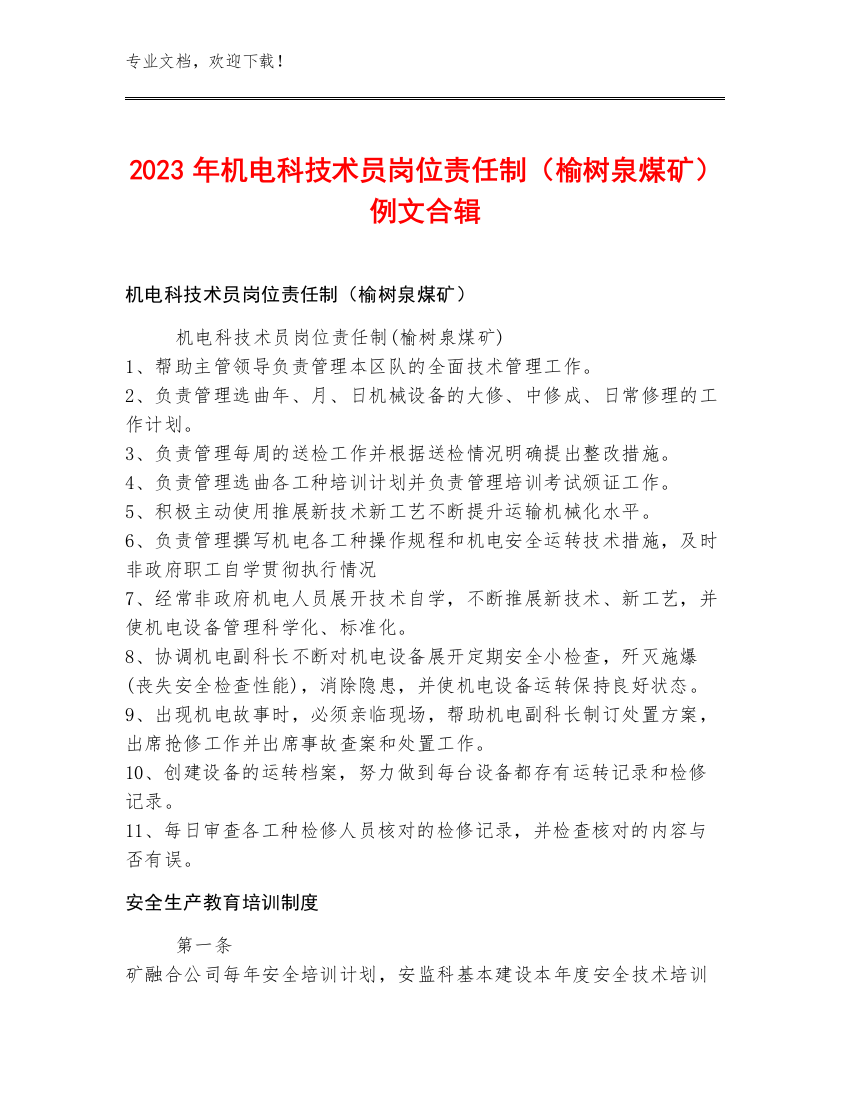 专业文档，欢迎下载！

2023年机电科技术员岗位责任制（榆树泉煤矿）例文合辑

机电科技术员岗位责任制（榆树泉煤矿）

机电科技术员岗位责任制(榆树泉煤矿)
1、帮助主管领导负责管理本区队的全面技术管理工作。
2、负责管理选曲年、月、日机械设备的大修、中修成、日常修理的工作计划。
3、负责管理每周的送检工作并根据送检情况明确提出整改措施。
4、负责管理选曲各工种培训计划并负责管理培训考试颁证工作。
5、积极主动使用推展新技术新工艺不断提升运输机械化水平。
6、负责管理撰写机电各工种操作规程和机电安全运转技术措施，及时非政府职工自学贯彻执行情况
7、经常非政府机电人员展开技术自学，不断推展新技术、新工艺，并使机电设备管理科学化、标准化。
8、协调机电副科长不断对机电设备展开定期安全小检查，歼灭施爆(丧失安全检查性能)，消除隐患，并使机电设备运转保持良好状态。
9、出现机电故事时，必须亲临现场，帮助机电副科长制订处置方案，出席抢修工作并出席事故查案和处置工作。
10、创建设备的运转档案，努力做到每台设备都存有运转记录和检修记录。
11、每日审查各工种检修人员核对的检修记录，并检查核对的内容与否有误。

安全生产教育培训制度

第一条
矿融合公司每年安全培训计划，安监科基本建设本年度安全技术培训